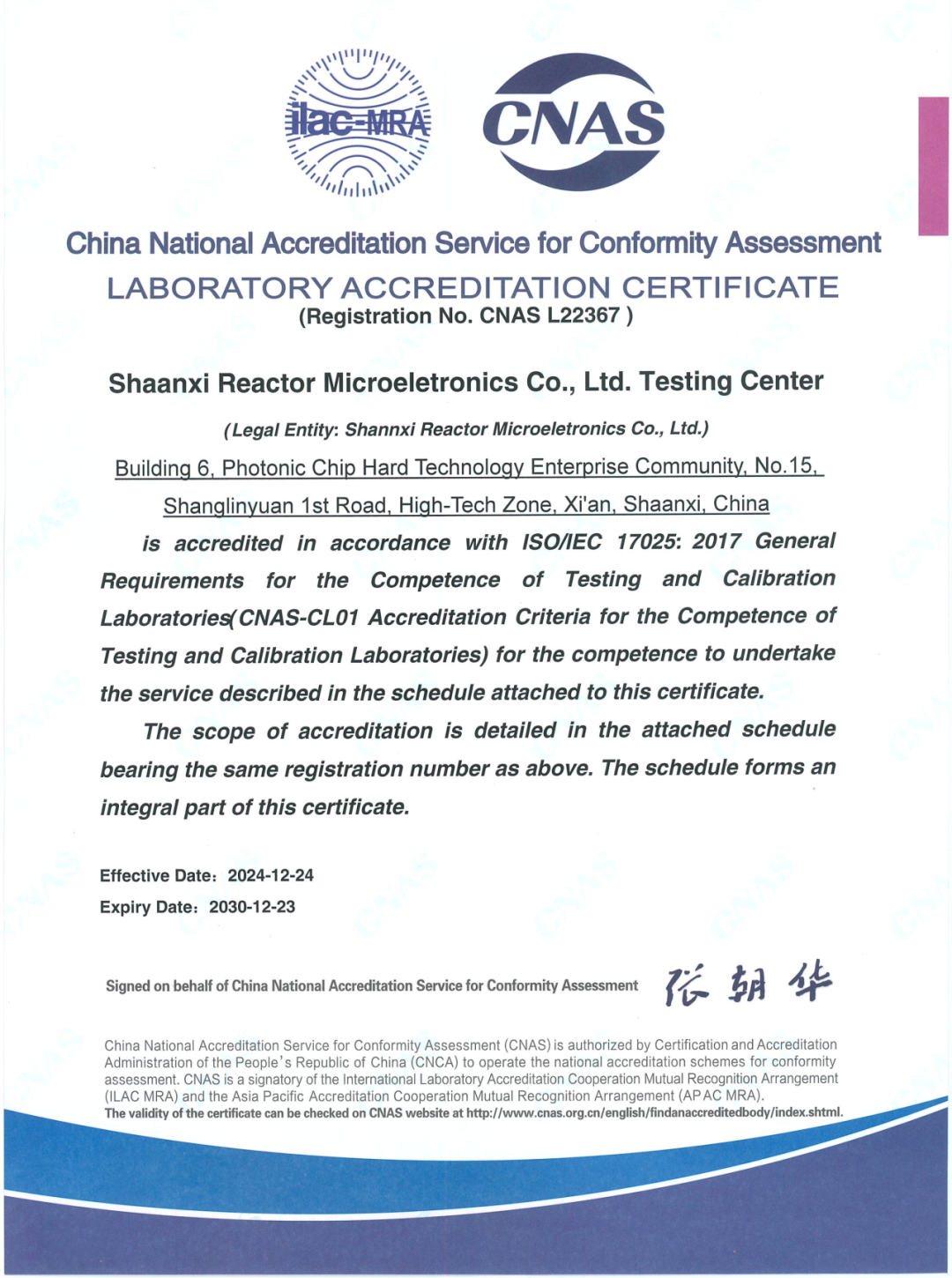 ilac-MRA

CNAS

China National Accreditation Service for Conformity Assessment

LABORATORY ACCREDITATION CERTIFICATE

(Registration No. CNAS L22367 )

Shaanxi Reactor Microeletronics Co., Ltd. Testing Center

(Legal Entity: Shannxi Reactor Microeletronics Co., Ltd.)

Building 6, Photonic Chip Hard Technology Enterprise Community, No.15, Shanglinyuan 1st Road, High-Tech Zone, Xi'an, Shaanxi, China

is accredited in accordance with ISO/IEC 17025: 2017 General Requirements for the Competence of Testing and Calibration Laboratories(CNAS-CL01 Accreditation Criteria for the Competence of Testing and Calibration Laboratories) for the competence to undertake the service described in the schedule attached to this certificate.

The scope of accreditation is detailed in the attached schedule bearing the same registration number as above. The schedule forms an integral part of this certificate.

Effective Date: 2024-12-24

Expiry Date: 2030-12-23

Signed on behalf of China National Accreditation Service for Conformity Assessment 张朝华

China National Accreditation Service for Conformity Assessment (CNAS) is authorized by Certification and Accreditation Administration of the People's Republic of China (CNCA) to operate the national accreditation schemes for conformity assessment. CNAS is a signatory of the International Laboratory Accreditation Cooperation Mutual Recognition Arrangement (ILAC MRA) and the Asia Pacific Accreditation Cooperation Mutual Recognition Arrangement (APAC MRA).
The validity of the certificate can be checked on CNAS website at http://www.cnas.org.cn/english/findanaccreditedbody/index.shtml.